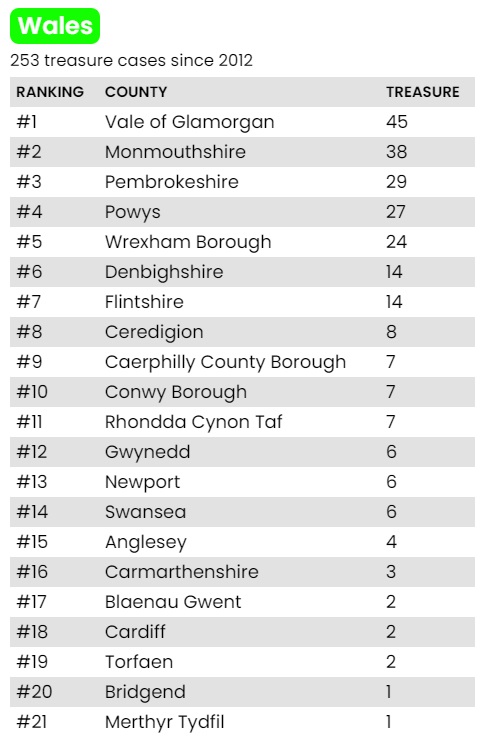 Wales

253 treasure cases since 2012

| RANKING | COUNTY | TREASURE |
|---|---|---|
| #1 | Vale of Glamorgan | 45 |
| #2 | Monmouthshire | 38 |
| #3 | Pembrokeshire | 29 |
| #4 | Powys | 27 |
| #5 | Wrexham Borough | 24 |
| #6 | Denbighshire | 14 |
| #7 | Flintshire | 14 |
| #8 | Ceredigion | 8 |
| #9 | Caerphilly County Borough | 7 |
| #10 | Conwy Borough | 7 |
| #11 | Rhondda Cynon Taf | 7 |
| #12 | Gwynedd | 6 |
| #13 | Newport | 6 |
| #14 | Swansea | 6 |
| #15 | Anglesey | 4 |
| #16 | Carmarthenshire | 3 |
| #17 | Blaenau Gwent | 2 |
| #18 | Cardiff | 2 |
| #19 | Torfaen | 2 |
| #20 | Bridgend | 1 |
| #21 | Merthyr Tydfil | 1 |